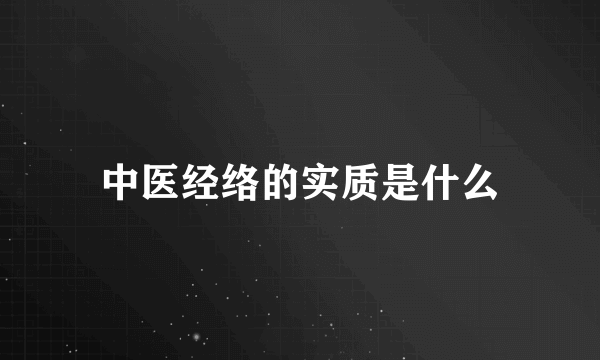 中医经络的实质是什么